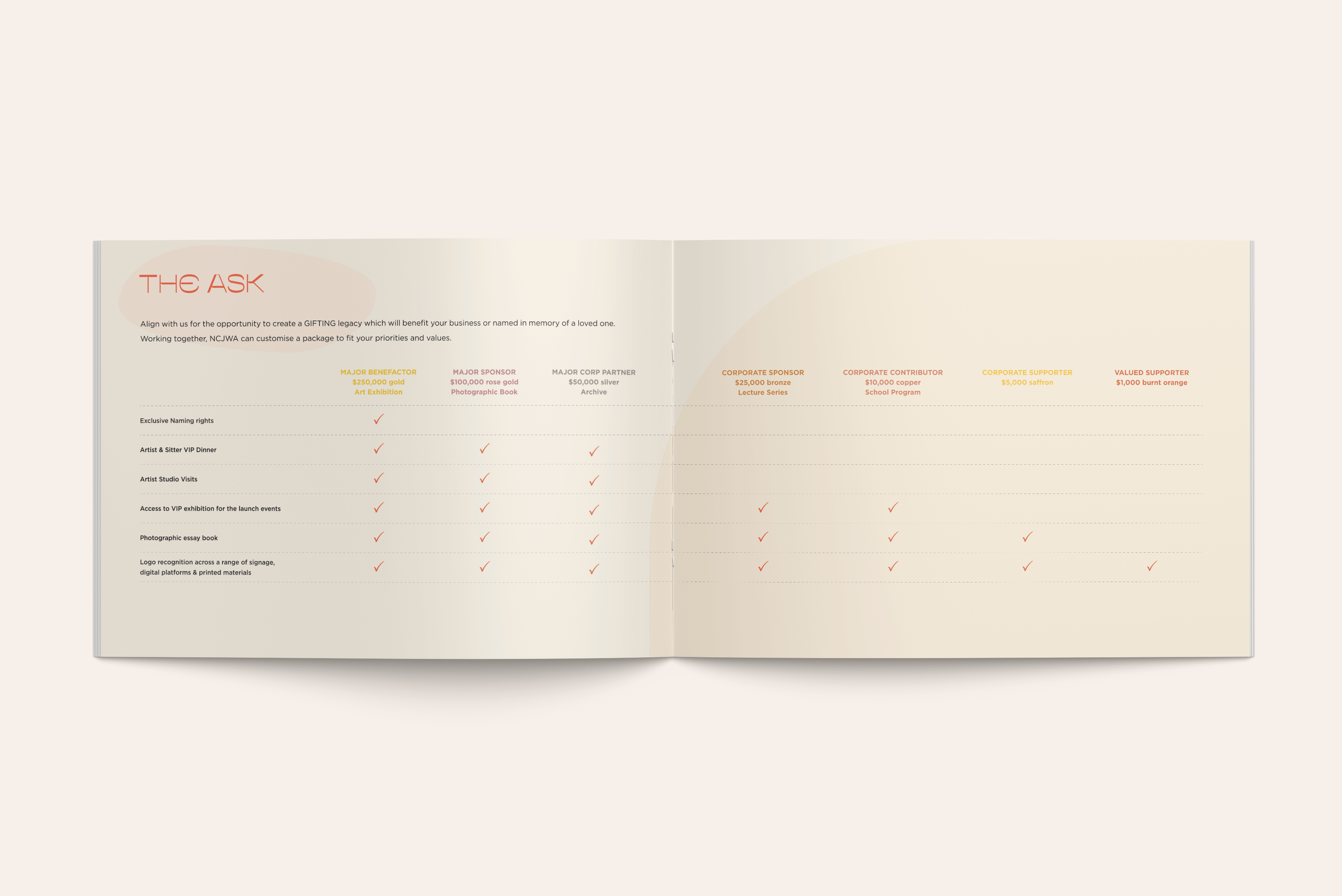 THE ASK

Align with us for the opportunity to create a GIFTING legacy which will benefit your business or named in memory of a loved one. Working together, NCJWA can customise a package to fit your priorities and values.

| | MAJOR BENEFACTOR $250,000 gold Art Exhibition | MAJOR SPONSOR $100,000 rose gold Photographic Book | MAJOR CORP PARTNER $50,000 silver Archive | CORPORATE SPONSOR $25,000 bronze Lecture Series | CORPORATE CONTRIBUTOR $10,000 copper School Program | CORPORATE SUPPORTER $5,000 saffron | VALUED SUPPORTER $1,000 burnt orange |
|---|---|---|---|---|---|---|---|
| Exclusive Naming rights | ✓ | | | | | | |
| Artist & Sitter VIP Dinner | ✓ | ✓ | ✓ | | | | |
| Artist Studio Visits | ✓ | ✓ | ✓ | | | | |
| Access to VIP exhibition for the launch events | ✓ | ✓ | ✓ | ✓ | ✓ | | |
| Photographic essay book | ✓ | ✓ | ✓ | ✓ | ✓ | ✓ | |
| Logo recognition across a range of signage, digital platforms & printed materials | ✓ | ✓ | ✓ | ✓ | ✓ | ✓ | ✓ |